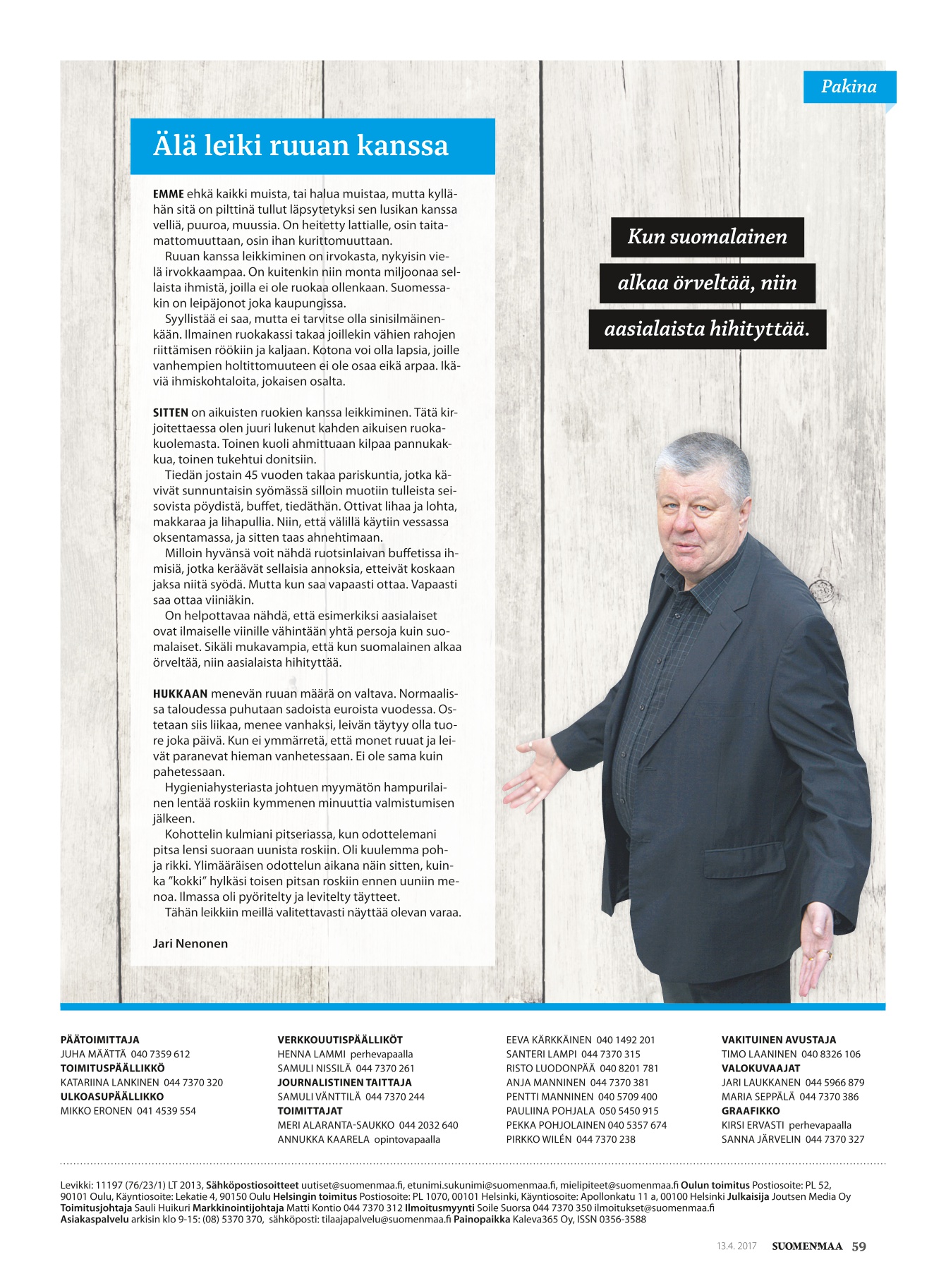 Pakina

Älä leiki ruuan kanssa

EMME ehkä kaikki muista, tai halua muistaa, mutta kyllähän sitä on pilttinä tullut läpsytetyksi sen lusikan kanssa velliä, puuroa, muussia. On heitetty lattialle, osin taitamattomuuttaan, osin ihan kurittomuuttaan.

Ruuan kanssa leikkiminen on irvokasta, nykyisin vielä irvokkaampaa. On kuitenkin niin monta miljoonaa sellaista ihmistä, joilla ei ole ruokaa ollenkaan. Suomessakin on leipäjonot joka kaupungissa.

Syyllistää ei saa, mutta ei tarvitse olla sinisilmäinenkään. Ilmainen ruokakassi takaa joillekin vähien rahojen riittämisen röökiin ja kaljaan. Kotona voi olla lapsia, joille vanhempien holtittomuuteen ei ole osaa eikä arpaa. Ikäviä ihmiskohtaloita, jokaisen osalta.

SITTEN on aikuisten ruokien kanssa leikkiminen. Tätä kirjoitettaessa olen juuri lukenut kahden aikuisen ruokakuolemasta. Toinen kuoli ahmittuaan kilpaa pannukakkua, toinen tukehtui donitsiin.

Tiedän jostain 45 vuoden takaa pariskuntia, jotka kävivät sunnuntaisin syömässä silloin muotiin tulleista seisovista pöydistä, buffet, tiedäthän. Ottivat lihaa ja lohta, makkaraa ja lihapullia. Niin, että välillä käytiin vessassa oksentamassa, ja sitten taas ahnehtimaan.

Milloin hyvänsä voit nähdä ruotsinlaivan buffetissa ihmisiä, jotka keräävät sellaisia annoksia, etteivät koskaan jaksa niitä syödä. Mutta kun saa vapaasti ottaa. Vapaasti saa ottaa viiniäkin.

On helpottavaa nähdä, että esimerkiksi aasialaiset ovat ilmaiselle viinille vähintään yhtä persoja kuin suomalaiset. Sikäli mukavampia, että kun suomalainen alkaa örveltää, niin aasialaista hihityttää.

HUKKAAN menevän ruuan määrä on valtava. Normaalissa taloudessa puhutaan sadoista euroista vuodessa. Ostetaan siis liikaa, menee vanhaksi, leivän täytyy olla tuore joka päivä. Kun ei ymmärretä, että monet ruuat ja leivät paranevat hieman vanhetessaan. Ei ole sama kuin pahetessaan.

Hygieniahysteriasta johtuen myymätön hampurilainen lentää roskiin kymmenen minuuttia valmistumisen jälkeen.

Kohottelin kulmiani pitseriassa, kun odottelemani pitsa lensi suoraan uunista roskiin. Oli kuulemma pohja rikki. Ylimääräisen odottelun aikana näin sitten, kuinka ”kokki” hylkäsi toisen pitsan roskiin ennen uuniin menoa. Ilmassa oli pyöritelty ja levitelty täytteet.

Tähän leikkiin meillä valitettavasti näyttää olevan varaa.

Jari Nenonen

Kun suomalainen alkaa örveltää, niin aasialaista hihityttää.

PÄÄTOIMITTAJA
JUHA MÄÄTTÄ 040 7359 612
TOIMITUSPÄÄLLIKKÖ
KATARIINA LANKINEN 044 7370 320
ULKOASUPÄÄLLIKKO
MIKKO ERONEN 041 4539 554

VERKKOUUTISPÄÄLLIKÖT
HENNA LAMMI perhevapaalla
SAMULI NISSILÄ 044 7370 261
JOURNALISTINEN TAITTAJA
SAMULI VÄNTTILÄ 044 7370 244
TOIMITTAJAT
MERI ALARANTA-SAUKKO 044 2032 640
ANNUKKA KAARELA opintovapaalla

EEVA KÄRKKÄINEN 040 1492 201
SANTERI LAMPI 044 7370 315
RISTO LUODONPÄÄ 040 8201 781
ANJA MANNINEN 044 7370 381
PENTTI MANNINEN 040 5709 400
PAULIINA POHJALA 050 5450 915
PEKKA POHJOLAINEN 040 5357 674
PIRKKO WILÉN 044 7370 238

VAKITUINEN AVUSTAJA
TIMO LAANINEN 040 8326 106
VALOKUVAAJAT
JARI LAUKKANEN 044 5966 879
MARIA SEPPÄLÄ 044 7370 386
GRAAFIKKO
KIRSI ERVASTI perhevapaalla
SANNA JÄRVELIN 044 7370 327

Levikki: 11197 (76/23/1) LT 2013, Sähköpostiosoitteet uutiset@suomenmaa.fi, etunimi.sukunimi@suomenmaa.fi, mielipiteet@suomenmaa.fi Oulun toimitus Postiosoite: PL 52, 90101 Oulu, Käyntiosoite: Lekatie 4, 90150 Oulu Helsingin toimitus Postiosoite: PL 1070, 00101 Helsinki, Käyntiosoite: Apollonkatu 11 a, 00100 Helsinki Julkaisija Joutsen Media Oy Toimitusjohtaja Sauli Huikuri Markkinointijohtaja Matti Kontio 044 7370 312 Ilmoitusmyynti Soile Suorsa 044 7370 350 ilmoitukset@suomenmaa.fi Asiakaspalvelu arkisin klo 9-15: (08) 5370 370, sähköposti: tilaajapalvelu@suomenmaa.fi Painopaikka Kaleva365 Oy, ISSN 0356-3588

13.4. 2017 SUOMENMAA 59